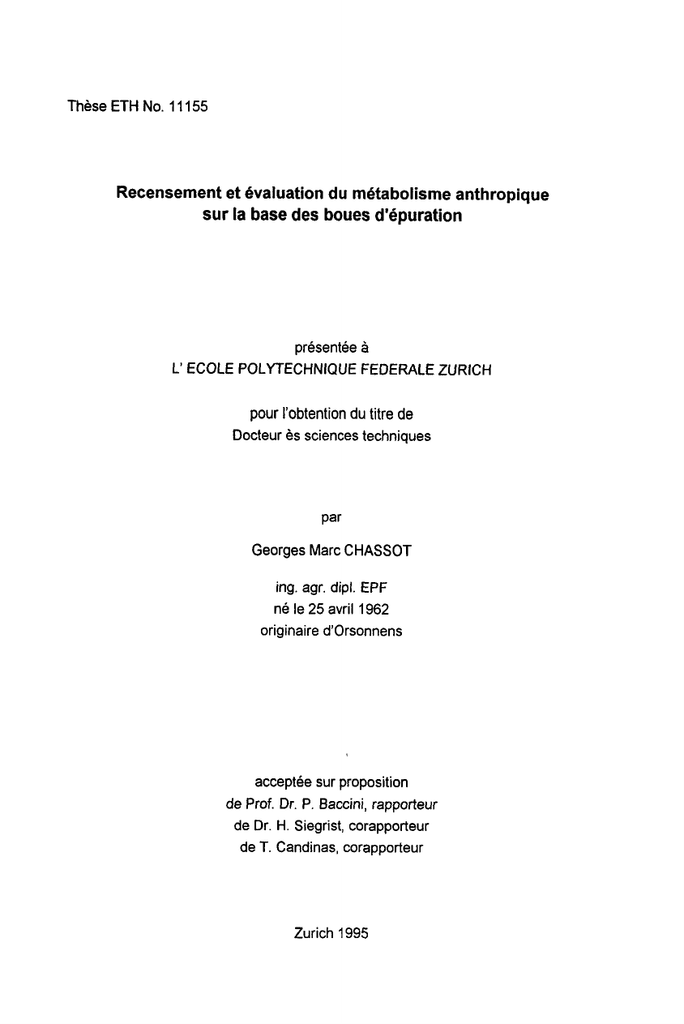 Thèse ETH No. 11155

Recensement et évaluation du métabolisme anthropique sur la base des boues d'épuration

présentée à
L' ECOLE POLYTECHNIQUE FEDERALE ZURICH

pour l'obtention du titre de
Docteur ès sciences techniques

par

Georges Marc CHASSOT

ing. agr. dipl. EPF
né le 25 avril 1962
originaire d'Orsonnens

acceptée sur proposition
de Prof. Dr. P. Baccini, rapporteur
de Dr. H. Siegrist, corapporteur
de T. Candinas, corapporteur

Zurich 1995